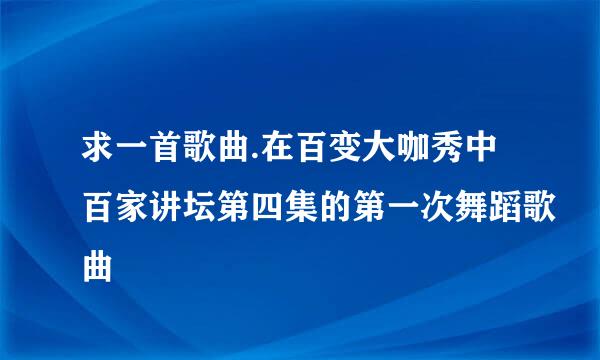 求一首歌曲.在百变大咖秀中百家讲坛第四集的第一次舞蹈歌曲